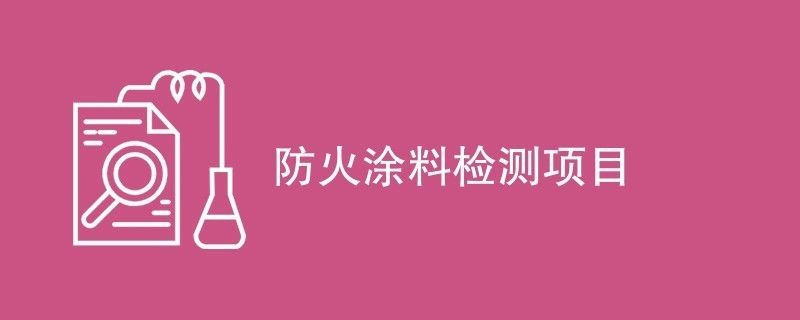 防火涂料检测项目